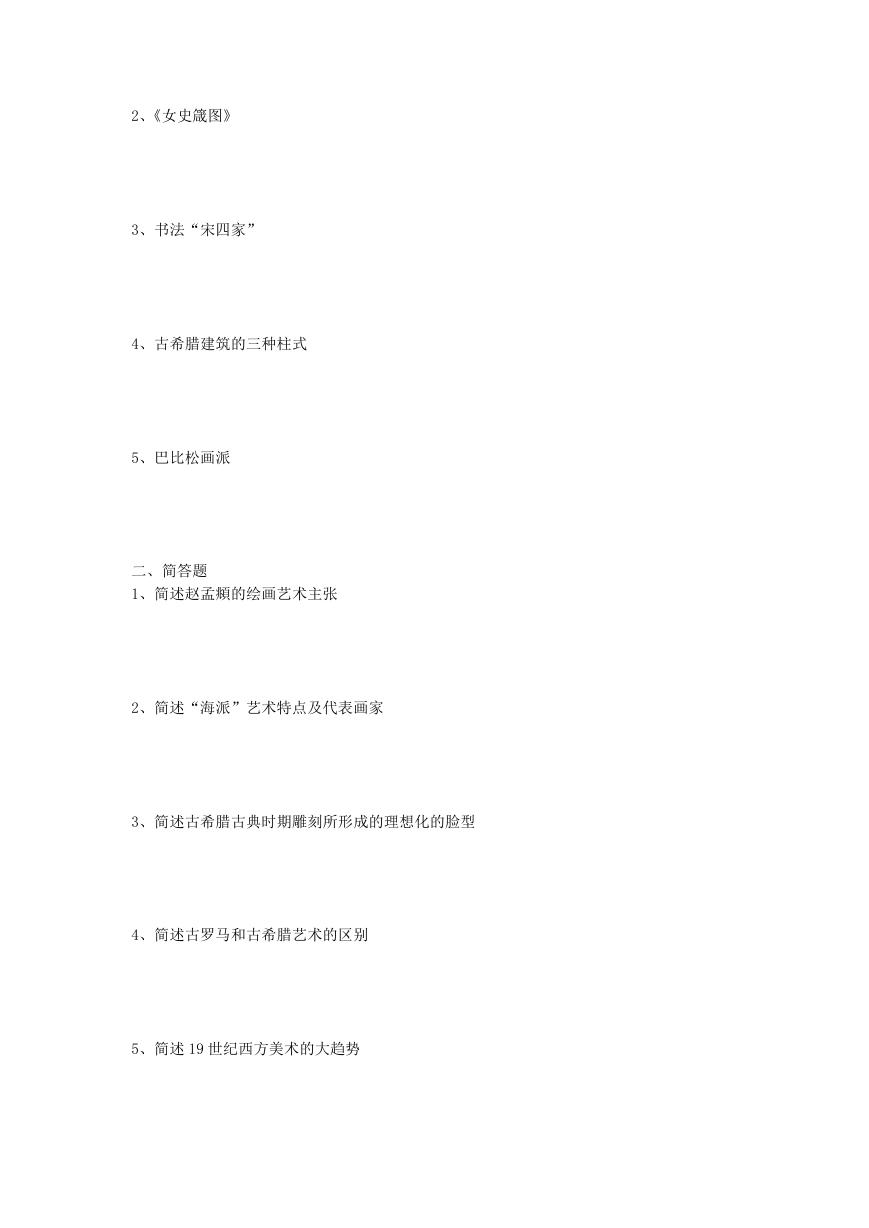 2、《女史箴图》

3、书法“宋四家”

4、古希腊建筑的三种柱式

5、巴比松画派

二、简答题
1、简述赵孟頫的绘画艺术主张

2、简述“海派”艺术特点及代表画家

3、简述古希腊古典时期雕刻所形成的理想化的脸型

4、简述古罗马和古希腊艺术的区别

5、简述19世纪西方美术的大趋势